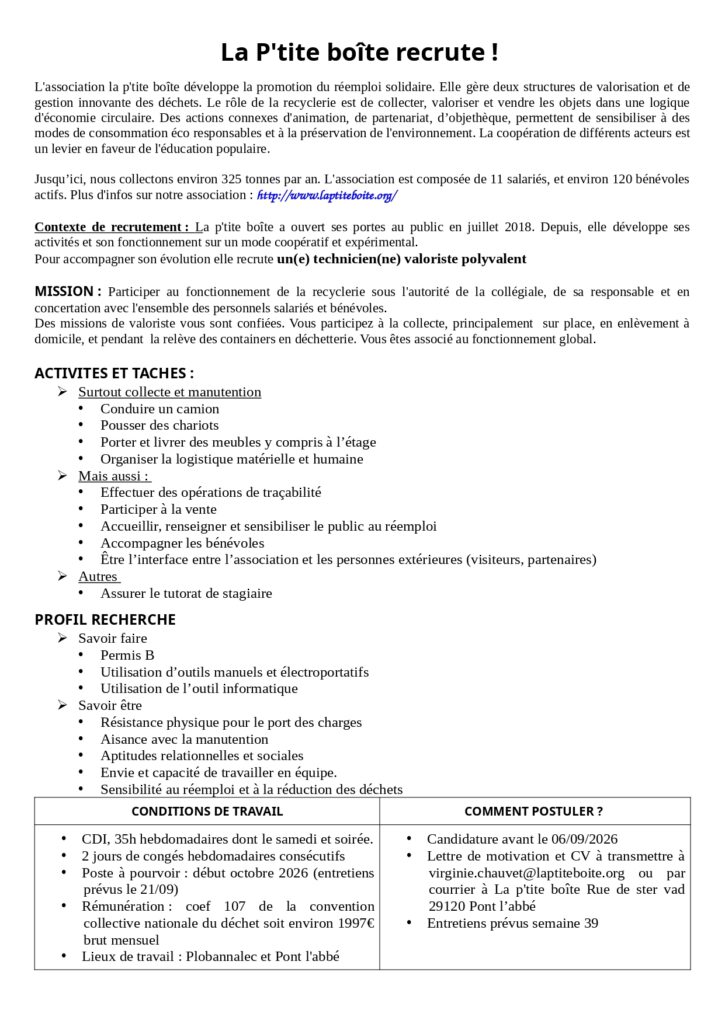 La P'tite boîte recrute !

L'association la p'tite boîte développe la promotion du réemploi solidaire. Elle gère deux structures de valorisation et de gestion innovante des déchets. Le rôle de la recyclerie est de collecter, valoriser et vendre les objets dans une logique d'économie circulaire. Des actions connexes d'animation, de partenariat, d'objethèque, permettent de sensibiliser à des modes de consommation éco responsables et à la préservation de l'environnement. La coopération de différents acteurs est un levier en faveur de l'éducation populaire.

Jusqu'ici, nous collectons environ 325 tonnes par an. L'association est composée de 11 salariés, et environ 120 bénévoles actifs. Plus d'infos sur notre association : http://www.laptiteboite.org/

Contexte de recrutement : La p'tite boîte a ouvert ses portes au public en juillet 2018. Depuis, elle développe ses activités et son fonctionnement sur un mode coopératif et expérimental.
Pour accompagner son évolution elle recrute un(e) technicien(ne) valoriste polyvalent

MISSION : Participer au fonctionnement de la recyclerie sous l'autorité de la collégiale, de sa responsable et en concertation avec l'ensemble des personnels salariés et bénévoles.
Des missions de valoriste vous sont confiées. Vous participez à la collecte, principalement sur place, en enlèvement à domicile, et pendant la relève des containers en déchetterie. Vous êtes associé au fonctionnement global.

ACTIVITES ET TACHES :
➢ Surtout collecte et manutention
• Conduire un camion
• Pousser des chariots
• Porter et livrer des meubles y compris à l'étage
• Organiser la logistique matérielle et humaine
➢ Mais aussi :
• Effectuer des opérations de traçabilité
• Participer à la vente
• Accueillir, renseigner et sensibiliser le public au réemploi
• Accompagner les bénévoles
• Être l'interface entre l'association et les personnes extérieures (visiteurs, partenaires)
➢ Autres
• Assurer le tutorat de stagiaire

PROFIL RECHERCHE
➢ Savoir faire
• Permis B
• Utilisation d'outils manuels et électroportatifs
• Utilisation de l'outil informatique
➢ Savoir être
• Résistance physique pour le port des charges
• Aisance avec la manutention
• Aptitudes relationnelles et sociales
• Envie et capacité de travailler en équipe.
• Sensibilité au réemploi et à la réduction des déchets

| CONDITIONS DE TRAVAIL | COMMENT POSTULER ? |
|---|---|
| • CDI, 35h hebdomadaires dont le samedi et soirée. • 2 jours de congés hebdomadaires consécutifs • Poste à pourvoir : début octobre 2026 (entretiens prévus le 21/09) • Rémunération : coef 107 de la convention collective nationale du déchet soit environ 1997€ brut mensuel • Lieux de travail : Plobannalec et Pont l'abbé | • Candidature avant le 06/09/2026 • Lettre de motivation et CV à transmettre à virginie.chauvet@laptiteboite.org ou par courrier à La p'tite boîte Rue de ster vad 29120 Pont l'abbé • Entretiens prévus semaine 39 |